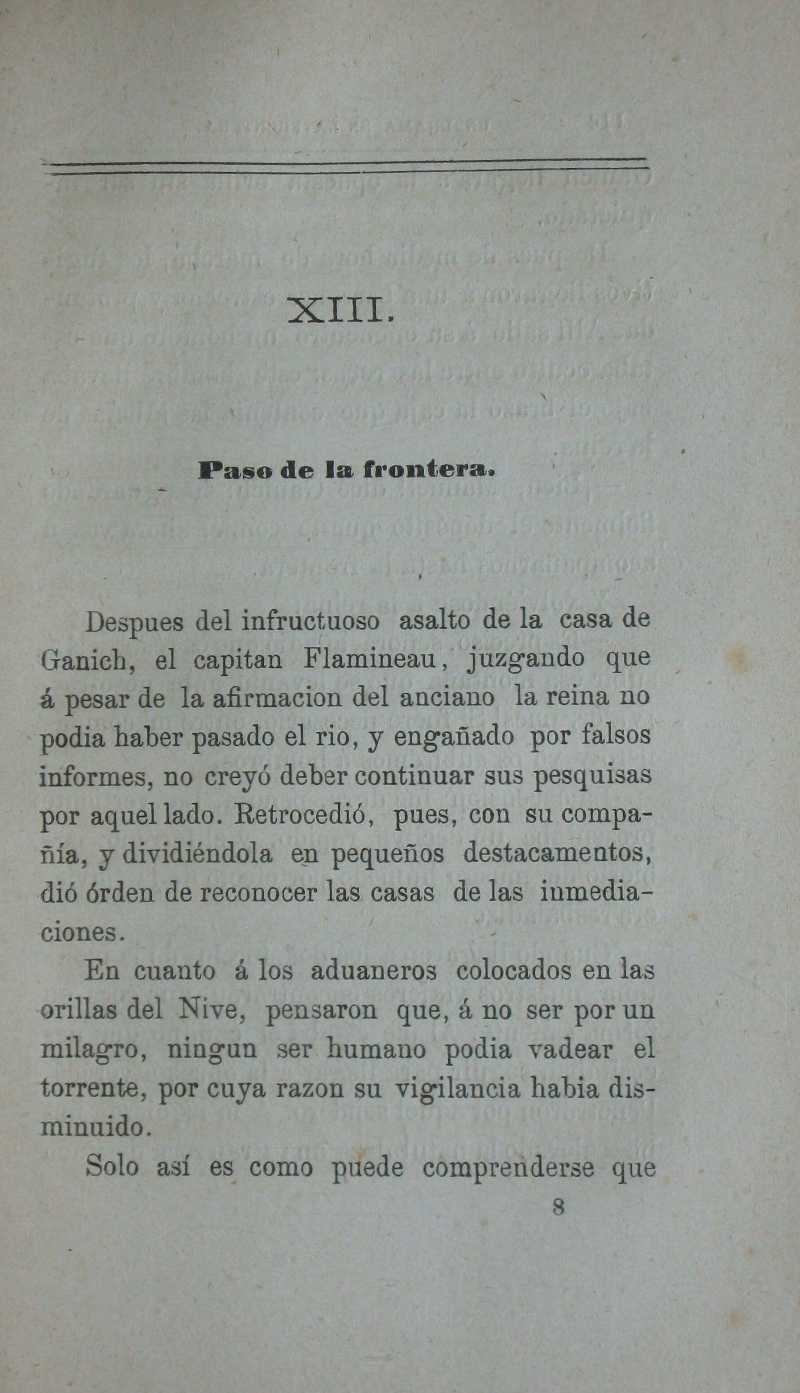 XIII.

Paso de la frontera.

Despues del infructuoso asalto de la casa de Ganich, el capitan Flamineau, juzgando que á pesar de la afirmacion del anciano la reina no podia haber pasado el rio, y engañado por falsos informes, no creyó deber continuar sus pesquisas por aquel lado. Retrocedió, pues, con su compañía, y dividiéndola en pequeños destacamentos, dió órden de reconocer las casas de las inmediaciones.

En cuanto á los aduaneros colocados en las orillas del Nive, pensaron que, á no ser por un milagro, ningun ser humano podia vadear el torrente, por cuya razon su vigilancia habia disminuido.

Solo así es como puede comprenderse que

8